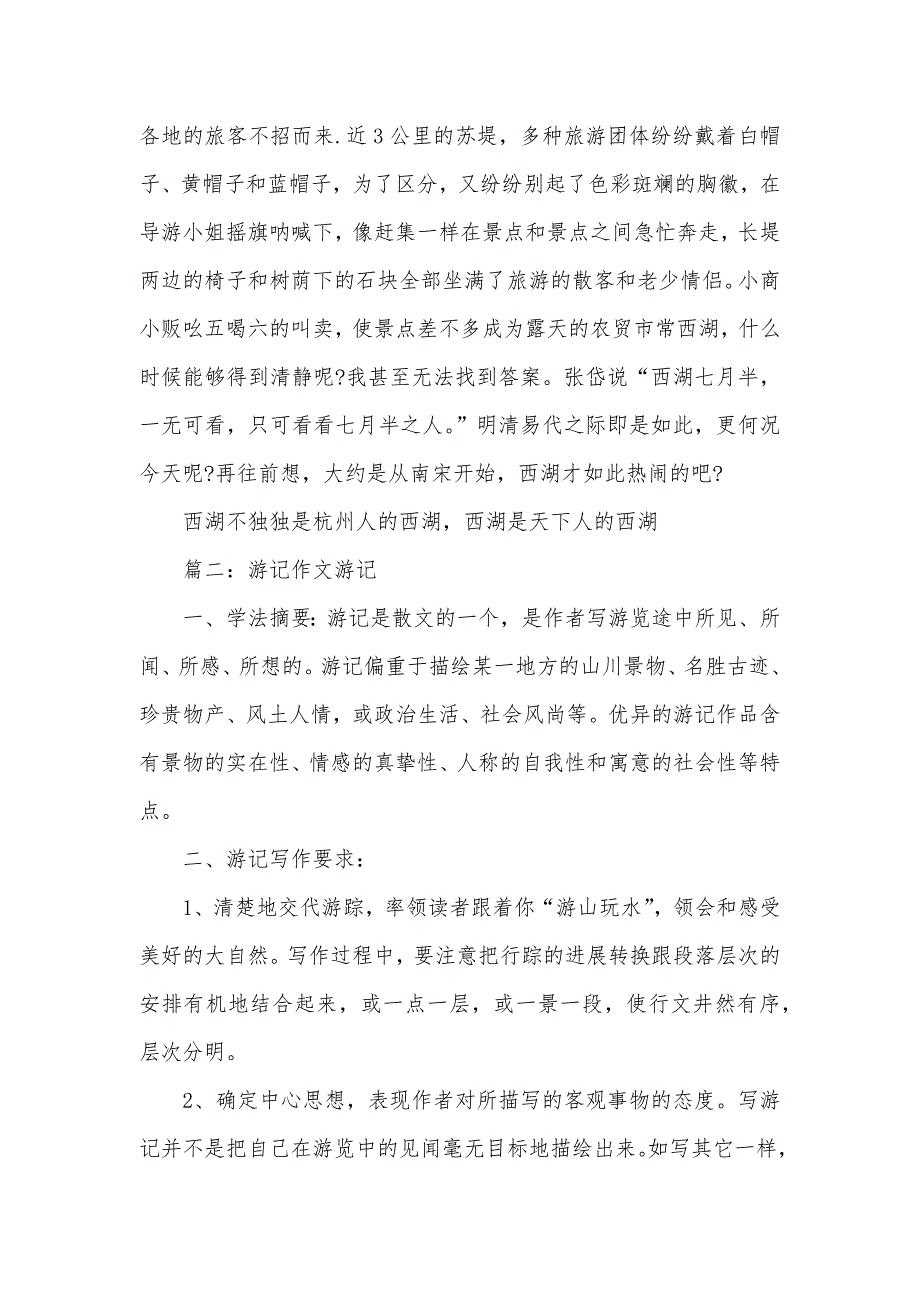 各地的旅客不招而来.近3公里的苏堤，多种旅游团体纷纷戴着白帽子、黄帽子和蓝帽子，为了区分，又纷纷别起了色彩斑斓的胸徽，在导游小姐摇旗呐喊下，像赶集一样在景点和景点之间急忙奔走，长堤两边的椅子和树荫下的石块全部坐满了旅游的散客和老少情侣。小商小贩吆五喝六的叫卖，使景点差不多成为露天的农贸市常西湖，什么时候能够得到清静呢?我甚至无法找到答案。张岱说“西湖七月半，一无可看，只可看看七月半之人。”明清易代之际即是如此，更何况今天呢?再往前想，大约是从南宋开始，西湖才如此热闹的吧?

西湖不独独是杭州人的西湖，西湖是天下人的西湖

篇二：游记作文游记

一、学法摘要:游记是散文的一个，是作者写游览途中所见、所闻、所感、所想的。游记偏重于描绘某一地方的山川景物、名胜古迹、珍贵物产、风土人情，或政治生活、社会风尚等。优异的游记作品含有景物的实在性、情感的真挚性、人称的自我性和寓意的社会性等特点。

二、游记写作要求：

1、清楚地交代游踪，率领读者跟着你“游山玩水”，领会和感受美好的大自然。写作过程中，要注意把行踪的进展转换跟段落层次的安排有机地结合起来，或一点一层，或一景一段，使行文井然有序，层次分明。

2、确定中心思想，表现作者对所描写的客观事物的态度。写游记并不是把自己在游览中的见闻毫无目标地描绘出来。如写其它一样，